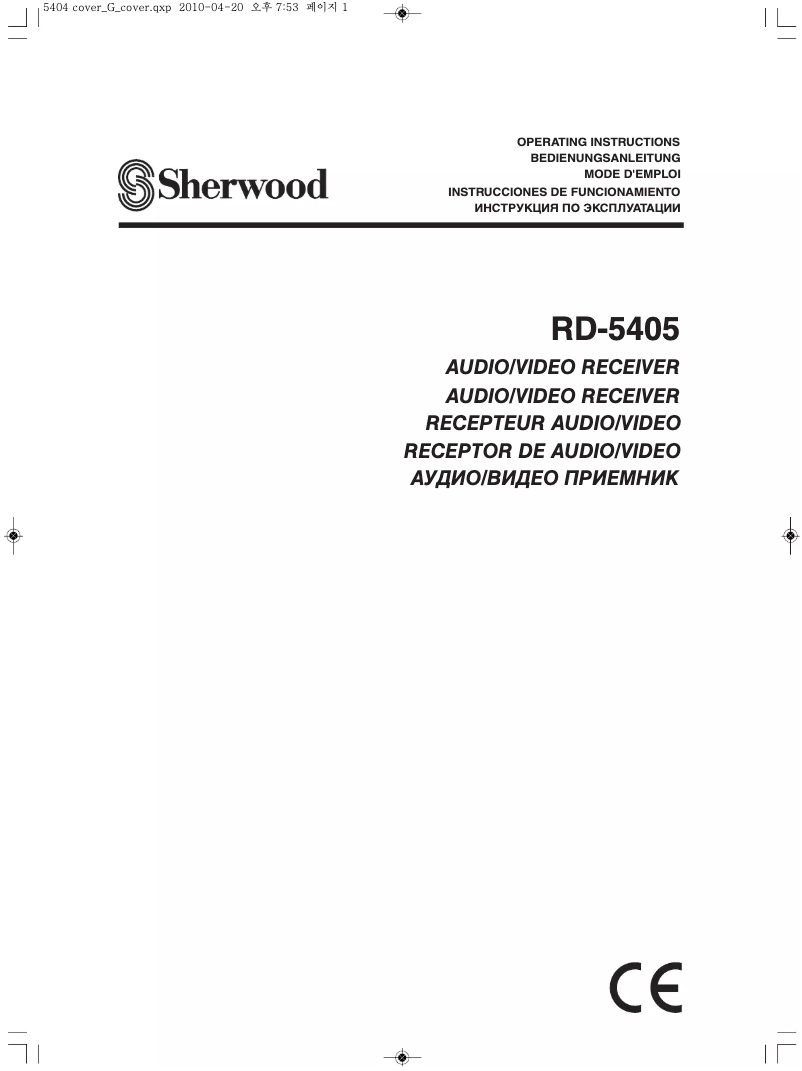 5404 cover_G_cover.qxp 2010-04-20 오후 7:53 페이지 1

Sherwood

OPERATING INSTRUCTIONS
BEDIENUNGSANLEITUNG
MODE D'EMPLOI
INSTRUCCIONES DE FUNCIONAMIENTO
ИНСТРУКЦИЯ ПО ЭКСПЛУАТАЦИИ

RD-5405

AUDIO/VIDEO RECEIVER
AUDIO/VIDEO RECEIVER
RECEPTEUR AUDIO/VIDEO
RECEPTOR DE AUDIO/VIDEO
АУДИО/ВИДЕО ПРИЕМНИК

CE